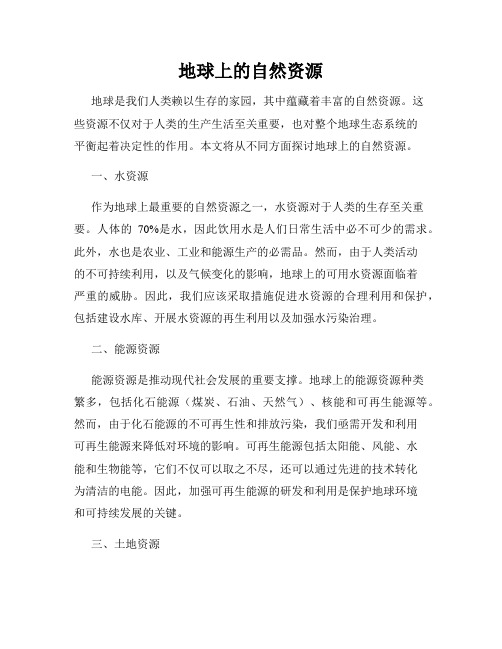 地球上的自然资源

地球是我们人类赖以生存的家园，其中蕴藏着丰富的自然资源。这些资源不仅对于人类的生产生活至关重要，也对整个地球生态系统的平衡起着决定性的作用。本文将从不同方面探讨地球上的自然资源。

一、水资源

作为地球上最重要的自然资源之一，水资源对于人类的生存至关重要。人体的 70%是水，因此饮用水是人们日常生活中必不可少的需求。此外，水也是农业、工业和能源生产的必需品。然而，由于人类活动的不可持续利用，以及气候变化的影响，地球上的可用水资源面临着严重的威胁。因此，我们应该采取措施促进水资源的合理利用和保护，包括建设水库、开展水资源的再生利用以及加强水污染治理。

二、能源资源

能源资源是推动现代社会发展的重要支撑。地球上的能源资源种类繁多，包括化石能源（煤炭、石油、天然气）、核能和可再生能源等。然而，由于化石能源的不可再生性和排放污染，我们亟需开发和利用可再生能源来降低对环境的影响。可再生能源包括太阳能、风能、水能和生物能等，它们不仅可以取之不尽，还可以通过先进的技术转化为清洁的电能。因此，加强可再生能源的研发和利用是保护地球环境和可持续发展的关键。

三、土地资源